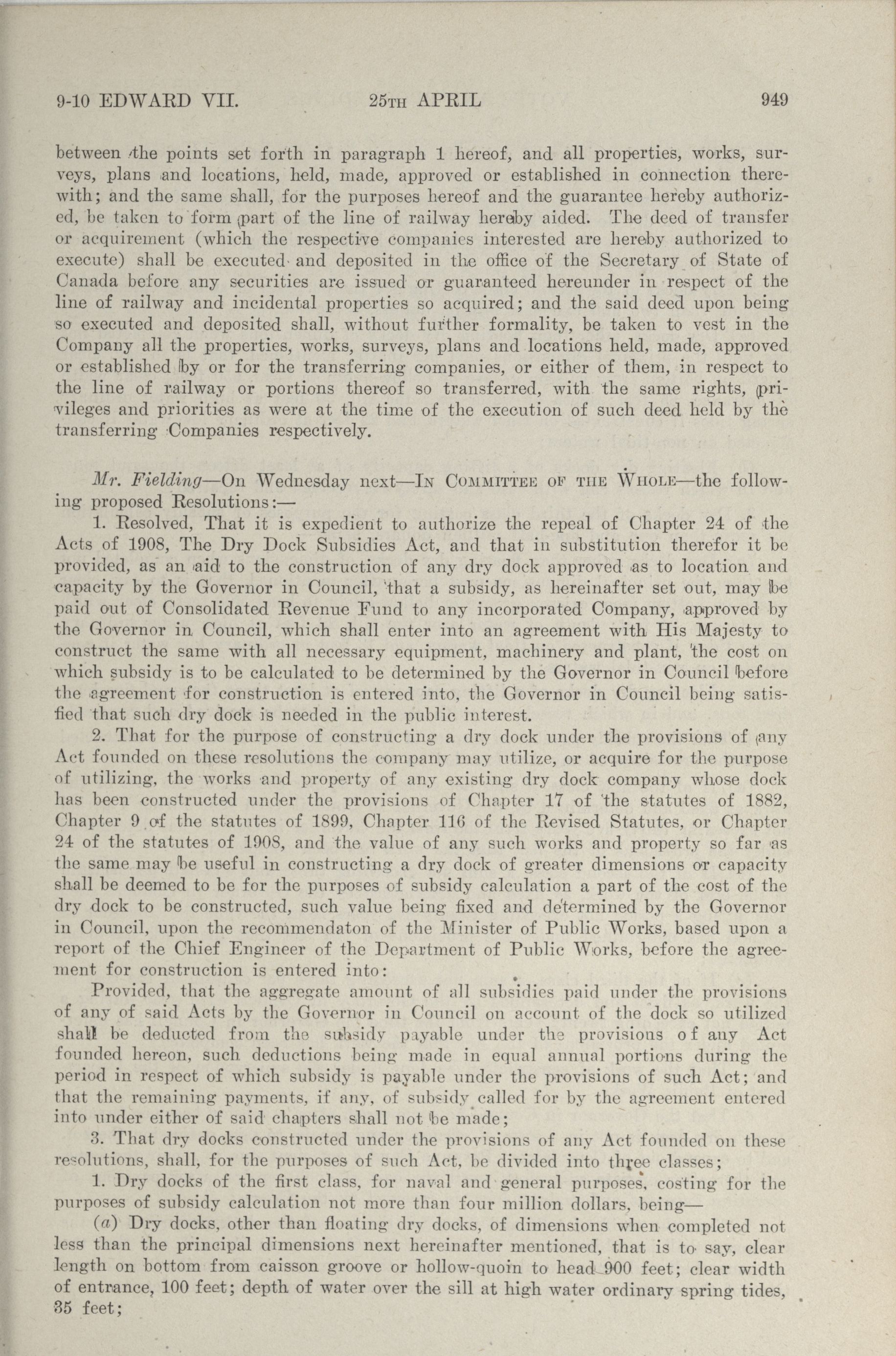 9-10 EDWARD VII.    25TH APRIL    949

between the points set forth in paragraph 1 hereof, and all properties, works, surveys, plans and locations, held, made, approved or established in connection therewith; and the same shall, for the purposes hereof and the guarantee hereby authorized, be taken to form part of the line of railway hereby aided. The deed of transfer or acquirement (which the respective companies interested are hereby authorized to execute) shall be executed and deposited in the office of the Secretary of State of Canada before any securities are issued or guaranteed hereunder in respect of the line of railway and incidental properties so acquired; and the said deed upon being so executed and deposited shall, without further formality, be taken to vest in the Company all the properties, works, surveys, plans and locations held, made, approved or established by or for the transferring companies, or either of them, in respect to the line of railway or portions thereof so transferred, with the same rights, privileges and priorities as were at the time of the execution of such deed held by the transferring Companies respectively.

Mr. Fielding—On Wednesday next—IN COMMITTEE OF THE WHOLE—the following proposed Resolutions:—

1. Resolved, That it is expedient to authorize the repeal of Chapter 24 of the Acts of 1908, The Dry Dock Subsidies Act, and that in substitution therefor it be provided, as an aid to the construction of any dry dock approved as to location and capacity by the Governor in Council, that a subsidy, as hereinafter set out, may be paid out of Consolidated Revenue Fund to any incorporated Company, approved by the Governor in Council, which shall enter into an agreement with His Majesty to construct the same with all necessary equipment, machinery and plant, the cost on which subsidy is to be calculated to be determined by the Governor in Council before the agreement for construction is entered into, the Governor in Council being satisfied that such dry dock is needed in the public interest.

2. That for the purpose of constructing a dry dock under the provisions of any Act founded on these resolutions the company may utilize, or acquire for the purpose of utilizing, the works and property of any existing dry dock company whose dock has been constructed under the provisions of Chapter 17 of the statutes of 1882, Chapter 9 of the statutes of 1899, Chapter 116 of the Revised Statutes, or Chapter 24 of the statutes of 1908, and the value of any such works and property so far as the same may be useful in constructing a dry dock of greater dimensions or capacity shall be deemed to be for the purposes of subsidy calculation a part of the cost of the dry dock to be constructed, such value being fixed and determined by the Governor in Council, upon the recommendaton of the Minister of Public Works, based upon a report of the Chief Engineer of the Department of Public Works, before the agreement for construction is entered into:

Provided, that the aggregate amount of all subsidies paid under the provisions of any of said Acts by the Governor in Council on account of the dock so utilized shall be deducted from the subsidy payable under the provisions of any Act founded hereon, such deductions being made in equal annual portions during the period in respect of which subsidy is payable under the provisions of such Act; and that the remaining payments, if any, of subsidy called for by the agreement entered into under either of said chapters shall not be made;

3. That dry docks constructed under the provisions of any Act founded on these resolutions, shall, for the purposes of such Act, be divided into three classes;

1. Dry docks of the first class, for naval and general purposes, costing for the purposes of subsidy calculation not more than four million dollars, being—

(a) Dry docks, other than floating dry docks, of dimensions when completed not less than the principal dimensions next hereinafter mentioned, that is to say, clear length on bottom from caisson groove or hollow-quoin to head 900 feet; clear width of entrance, 100 feet; depth of water over the sill at high water ordinary spring tides, 35 feet;